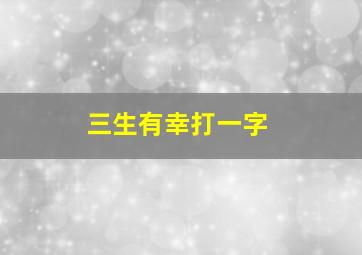 三生有幸打一字